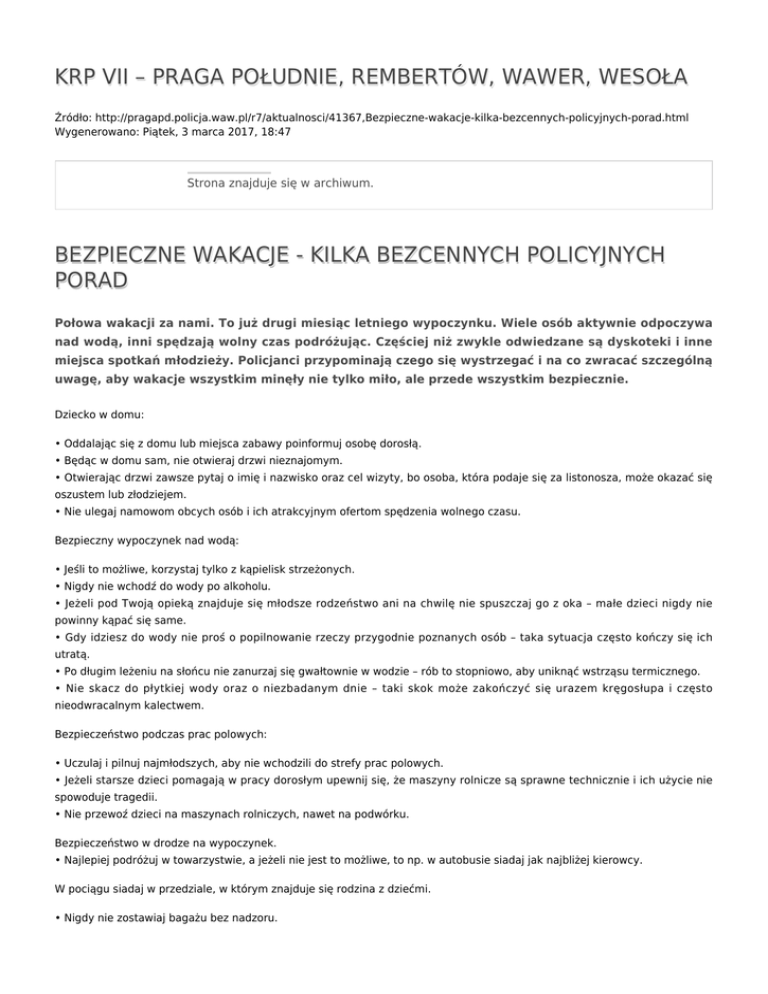 KRP VII – PRAGA POŁUDNIE, REMBERTÓW, WAWER, WESOŁA

Źródło: http://pragapd.policja.waw.pl/r7/aktualnosci/41367,Bezpieczne-wakacje-kilka-bezcennych-policyjnych-porad.html
Wygenerowano: Piątek, 3 marca 2017, 18:47

Strona znajduje się w archiwum.

BEZPIECZNE WAKACJE - KILKA BEZCENNYCH POLICYJNYCH PORAD

Połowa wakacji za nami. To już drugi miesiąc letniego wypoczynku. Wiele osób aktywnie odpoczywa nad wodą, inni spędzają wolny czas podróżując. Częściej niż zwykle odwiedzane są dyskoteki i inne miejsca spotkań młodzieży. Policjanci przypominają czego się wystrzegać i na co zwracać szczególną uwagę, aby wakacje wszystkim minęły nie tylko miło, ale przede wszystkim bezpiecznie.

Dziecko w domu:

• Oddalając się z domu lub miejsca zabawy poinformuj osobę dorosłą.
• Będąc w domu sam, nie otwieraj drzwi nieznajomym.
• Otwierając drzwi zawsze pytaj o imię i nazwisko oraz cel wizyty, bo osoba, która podaje się za listonosza, może okazać się oszustem lub złodziejem.
• Nie ulegaj namowom obcych osób i ich atrakcyjnym ofertom spędzenia wolnego czasu.

Bezpieczny wypoczynek nad wodą:

• Jeśli to możliwe, korzystaj tylko z kąpielisk strzeżonych.
• Nigdy nie wchodź do wody po alkoholu.
• Jeżeli pod Twoją opieką znajduje się młodsze rodzeństwo ani na chwilę nie spuszczaj go z oka – małe dzieci nigdy nie powinny kąpać się same.
• Gdy idziesz do wody nie proś o popilnowanie rzeczy przygodnie poznanych osób – taka sytuacja często kończy się ich utratą.
• Po długim leżeniu na słońcu nie zanurzaj się gwałtownie w wodzie – rób to stopniowo, aby uniknąć wstrząsu termicznego.
• Nie skacz do płytkiej wody oraz o niezbadanym dnie – taki skok może zakończyć się urazem kręgosłupa i często nieodwracalnym kalectwem.

Bezpieczeństwo podczas prac polowych:

• Uczulaj i pilnuj najmłodszych, aby nie wchodzili do strefy prac polowych.
• Jeżeli starsze dzieci pomagają w pracy dorosłym upewnij się, że maszyny rolnicze są sprawne technicznie i ich użycie nie spowoduje tragedii.
• Nie przewoź dzieci na maszynach rolniczych, nawet na podwórku.

Bezpieczeństwo w drodze na wypoczynek.
• Najlepiej podróżuj w towarzystwie, a jeżeli nie jest to możliwe, to np. w autobusie siadaj jak najbliżej kierowcy.

W pociągu siadaj w przedziale, w którym znajduje się rodzina z dziećmi.

• Nigdy nie zostawiaj bagażu bez nadzoru.